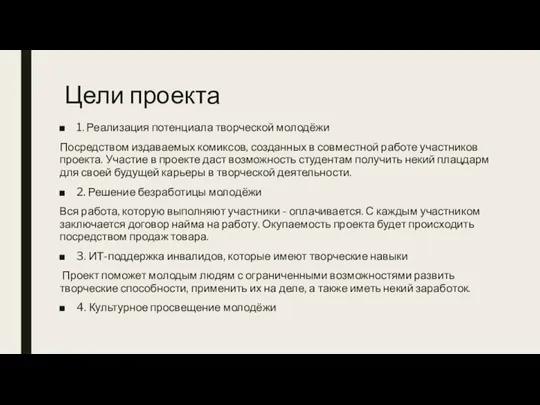 Цели проекта

■ 1. Реализация потенциала творческой молодёжи

Посредством издаваемых комиксов, созданных в совместной работе участников проекта. Участие в проекте даст возможность студентам получить некий плацдарм для своей будущей карьеры в творческой деятельности.

■ 2. Решение безработицы молодёжи

Вся работа, которую выполняют участники - оплачивается. С каждым участником заключается договор найма на работу. Окупаемость проекта будет происходить посредством продаж товара.

■ 3. ИТ-поддержка инвалидов, которые имеют творческие навыки

Проект поможет молодым людям с ограниченными возможностями развить творческие способности, применить их на деле, а также иметь некий заработок.

■ 4. Культурное просвещение молодёжи